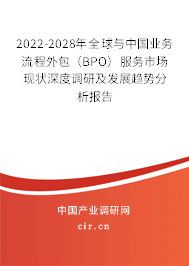 2022-2028年全球与中国业务流程外包（BPO）服务市场现状深度调研及发展趋势分析报告

中国产业调研网

cir.cn